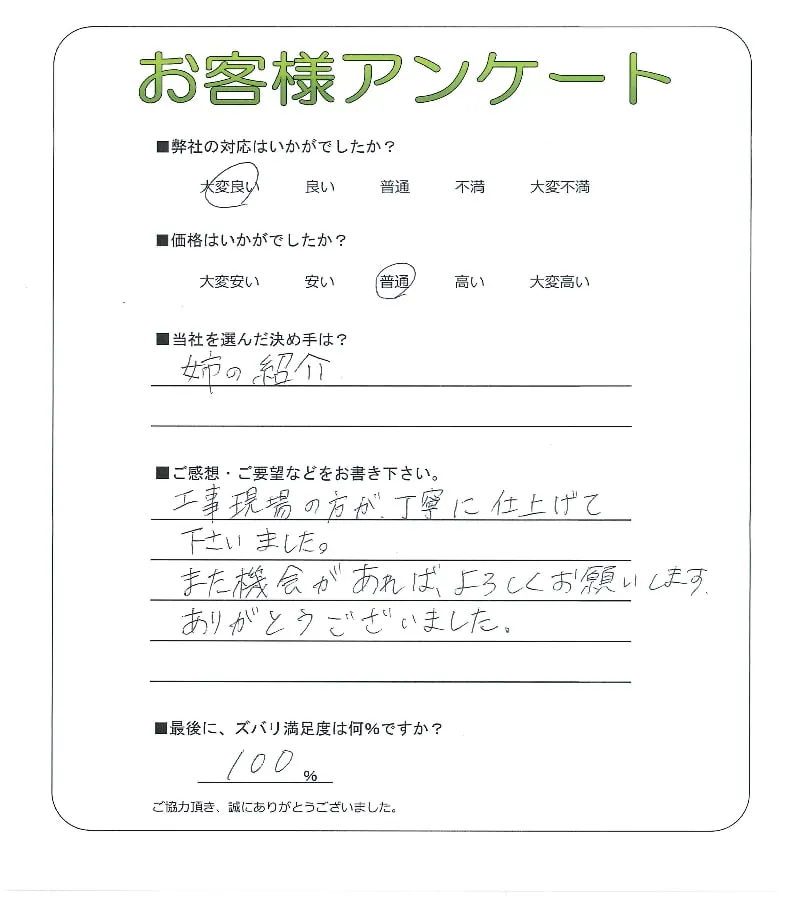 お客様アンケート

■弊社の対応はいかがでしたか？

大変良い　良い　普通　不満　大変不満

■価格はいかがでしたか？

大変安い　安い　普通　高い　大変高い

■当社を選んだ決め手は？

姉の紹介

■ご感想・ご要望などをお書き下さい。

工事現場の方が、丁寧に仕上げて下さいました。
また機会があれば、よろしくお願いします。
ありがとうございました。

■最後に、ズバリ満足度は何％ですか？

100 %

ご協力頂き、誠にありがとうございました。